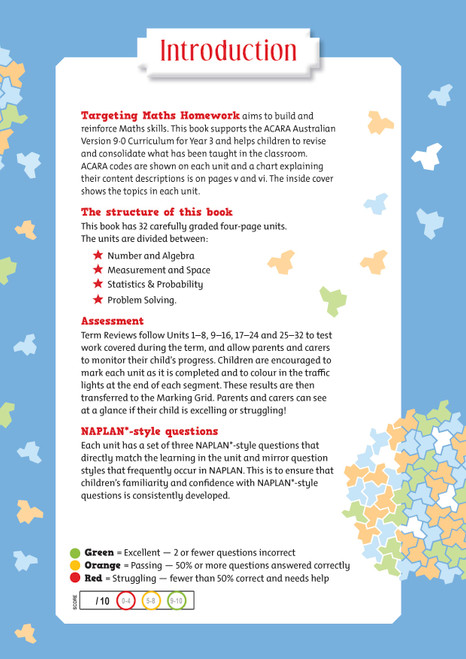 Introduction

Targeting Maths Homework aims to build and reinforce Maths skills. This book supports the ACARA Australian Version 9·0 Curriculum for Year 3 and helps children to revise and consolidate what has been taught in the classroom. ACARA codes are shown on each unit and a chart explaining their content descriptions is on pages v and vi. The inside cover shows the topics in each unit.

The structure of this book
This book has 32 carefully graded four-page units. The units are divided between:

★ Number and Algebra
★ Measurement and Space
★ Statistics & Probability
★ Problem Solving.

Assessment
Term Reviews follow Units 1–8, 9–16, 17–24 and 25–32 to test work covered during the term, and allow parents and carers to monitor their child's progress. Children are encouraged to mark each unit as it is completed and to colour in the traffic lights at the end of each segment. These results are then transferred to the Marking Grid. Parents and carers can see at a glance if their child is excelling or struggling!

NAPLAN*-style questions
Each unit has a set of three NAPLAN*-style questions that directly match the learning in the unit and mirror question styles that frequently occur in NAPLAN. This is to ensure that children's familiarity and confidence with NAPLAN*-style questions is consistently developed.

Green = Excellent — 2 or fewer questions incorrect
Orange = Passing — 50% or more questions answered correctly
Red = Struggling — fewer than 50% correct and needs help

SCORE /10 0-4 5-8 9-10